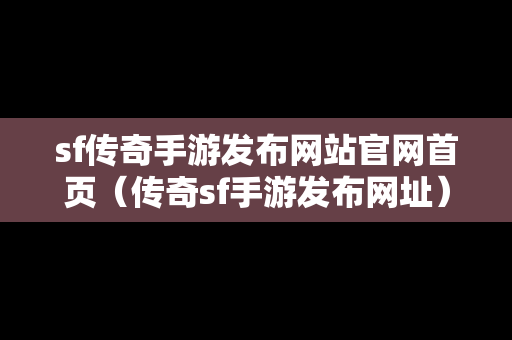 sf传奇手游发布网站官网首页（传奇sf手游发布网址）